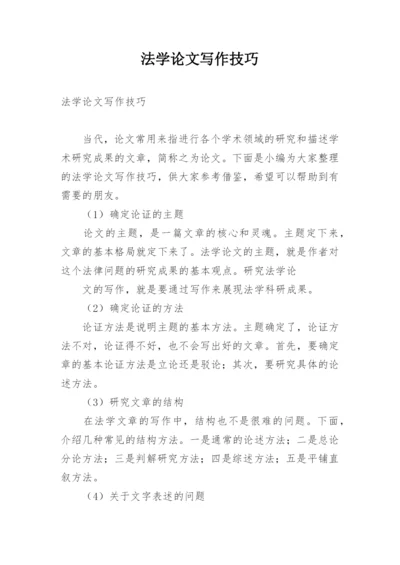 法学论文写作技巧

法学论文写作技巧

当代，论文常用来指进行各个学术领域的研究和描述学术研究成果的文章，简称之为论文。下面是小编为大家整理的法学论文写作技巧，供大家参考借鉴，希望可以帮助到有需要的朋友。

（1）确定论证的主题

论文的主题，是一篇文章的核心和灵魂。主题定下来，文章的基本格局就定下来了。法学论文的主题，就是作者对这个法律问题的研究成果的基本观点。研究法学论

文的写作，就是要通过写作来展现法学科研成果。

（2）确定论证的方法

论证方法是说明主题的基本方法。主题确定了，论证方法不对，论证得不好，也不会写出好的文章。首先，要确定章的基本论证方法是立论还是驳论；其次，要研究具体的论述方法。

（3）研究文章的结构

在法学文章的写作中，结构也不是很难的问题。下面，介绍几种常见的结构方法。一是通常的论述方法；二是总论分论方法；三是判解研究方法；四是综述方法；五是平铺直叙方法。

（4）关于文字表述的问题